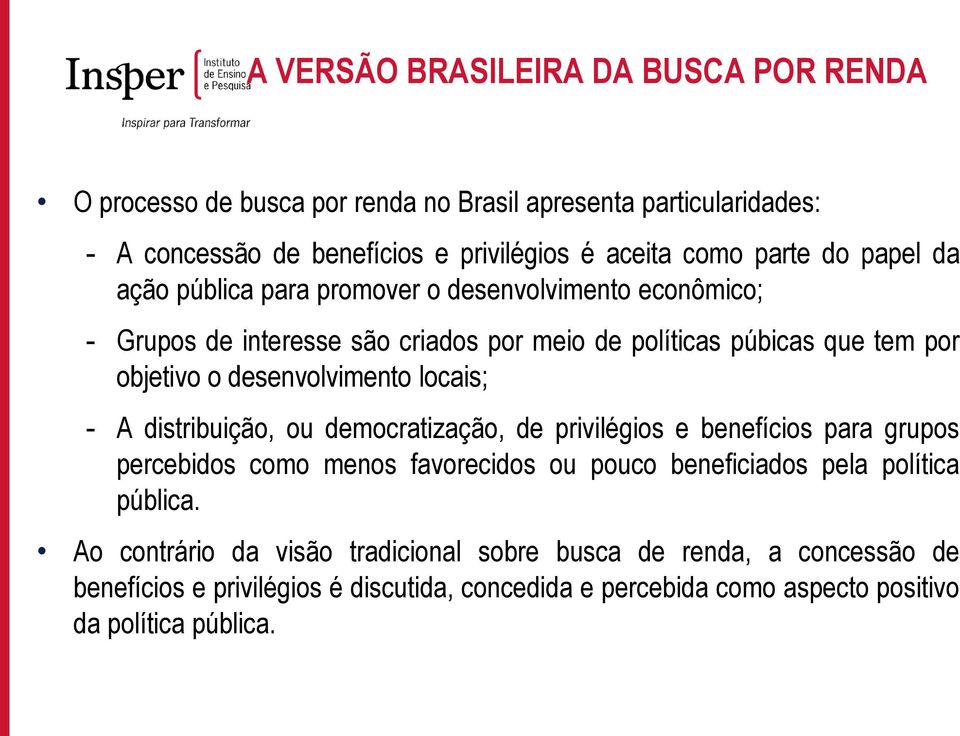 Insper Instituto de Ensino e Pesquisa

Inspirar para Transformar

A VERSÃO BRASILEIRA DA BUSCA POR RENDA

• O processo de busca por renda no Brasil apresenta particularidades:

- A concessão de benefícios e privilégios é aceita como parte do papel da ação pública para promover o desenvolvimento econômico;

- Grupos de interesse são criados por meio de políticas púbicas que tem por objetivo o desenvolvimento locais;

- A distribuição, ou democratização, de privilégios e benefícios para grupos percebidos como menos favorecidos ou pouco beneficiados pela política pública.

• Ao contrário da visão tradicional sobre busca de renda, a concessão de benefícios e privilégios é discutida, concedida e percebida como aspecto positivo da política pública.